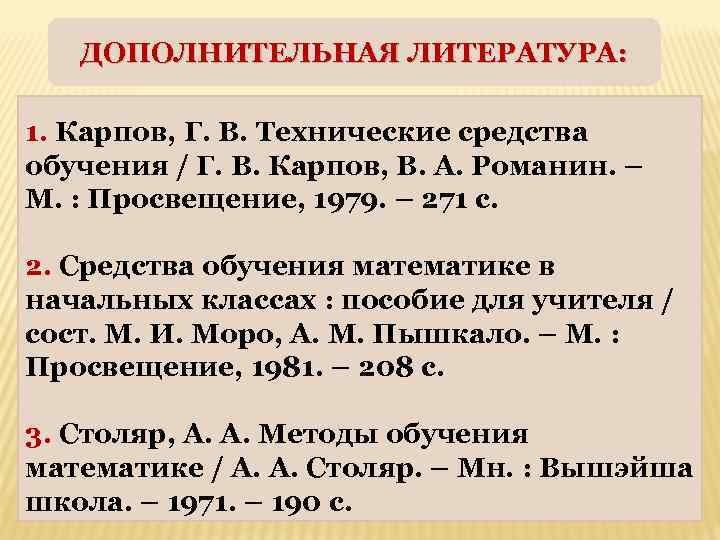 ДОПОЛНИТЕЛЬНАЯ ЛИТЕРАТУРА:

1. Карпов, Г. В. Технические средства обучения / Г. В. Карпов, В. А. Романин. – М. : Просвещение, 1979. – 271 с.

2. Средства обучения математике в начальных классах : пособие для учителя / сост. М. И. Моро, А. М. Пышкало. – М. : Просвещение, 1981. – 208 с.

3. Столяр, А. А. Методы обучения математике / А. А. Столяр. – Мн. : Вышэйша школа. – 1971. – 190 с.